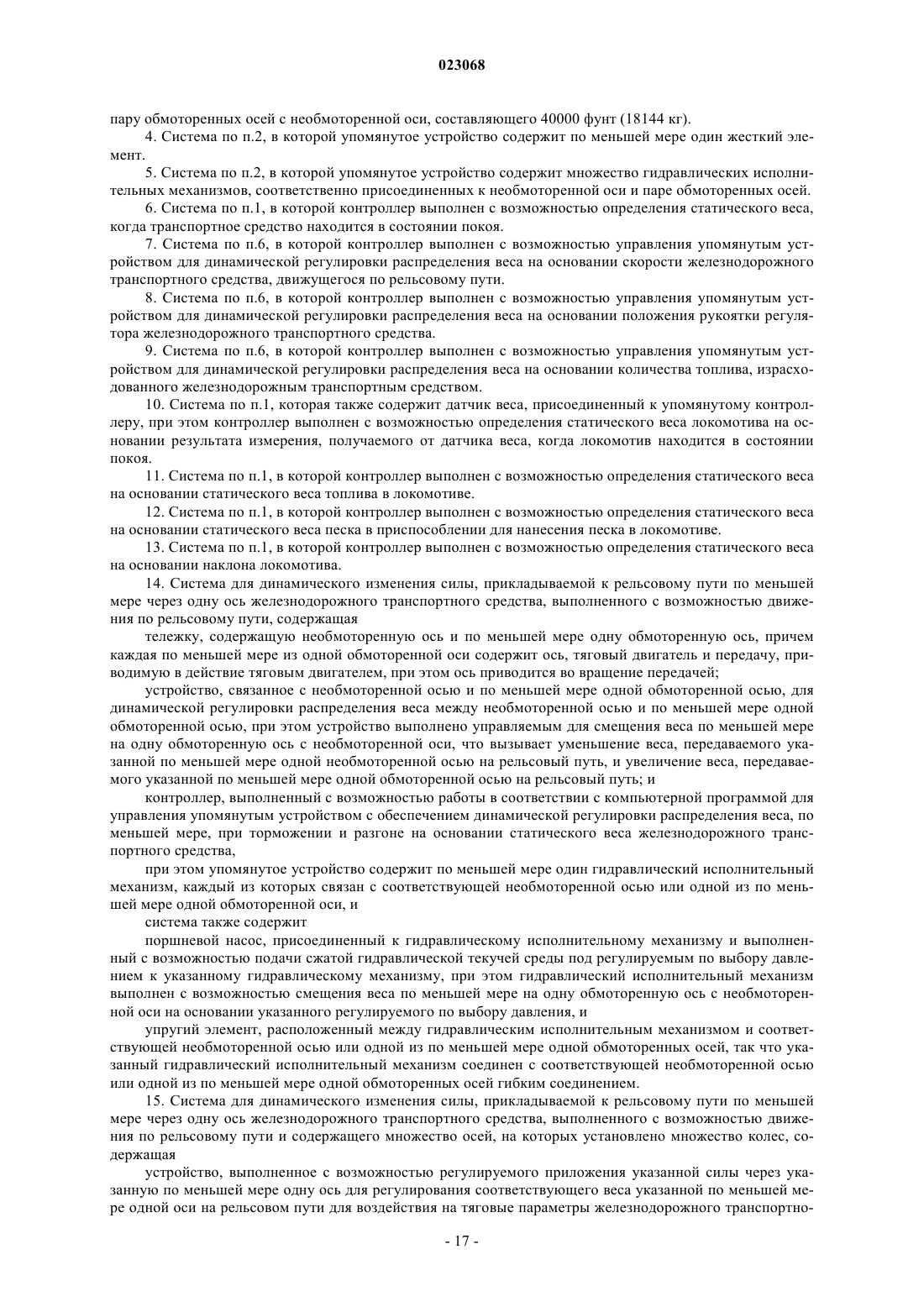 023068

пару обмоторенных осей с необмоторенной оси, составляющего 40000 фунт (18144 кг).

4. Система по п.2, в которой упомянутое устройство содержит по меньшей мере один жесткий элемент.

5. Система по п.2, в которой упомянутое устройство содержит множество гидравлических исполнительных механизмов, соответственно присоединенных к необмоторенной оси и паре обмоторенных осей.

6. Система по п.1, в которой контроллер выполнен с возможностью определения статического веса, когда транспортное средство находится в состоянии покоя.

7. Система по п.6, в которой контроллер выполнен с возможностью управления упомянутым устройством для динамической регулировки распределения веса на основании скорости железнодорожного транспортного средства, движущегося по рельсовому пути.

8. Система по п.6, в которой контроллер выполнен с возможностью управления упомянутым устройством для динамической регулировки распределения веса на основании положения рукоятки регулятора железнодорожного транспортного средства.

9. Система по п.6, в которой контроллер выполнен с возможностью управления упомянутым устройством для динамической регулировки распределения веса на основании количества топлива, израсходованного железнодорожным транспортным средством.

10. Система по п.1, которая также содержит датчик веса, присоединенный к упомянутому контроллеру, при этом контроллер выполнен с возможностью определения статического веса локомотива на основании результата измерения, получаемого от датчика веса, когда локомотив находится в состоянии покоя.

11. Система по п.1, в которой контроллер выполнен с возможностью определения статического веса на основании статического веса топлива в локомотиве.

12. Система по п.1, в которой контроллер выполнен с возможностью определения статического веса на основании статического веса песка в приспособлении для нанесения песка в локомотиве.

13. Система по п.1, в которой контроллер выполнен с возможностью определения статического веса на основании наклона локомотива.

14. Система для динамического изменения силы, прикладываемой к рельсовому пути по меньшей мере через одну ось железнодорожного транспортного средства, выполненного с возможностью движения по рельсовому пути, содержащая

тележку, содержащую необмоторенную ось и по меньшей мере одну обмоторенную ось, причем каждая по меньшей мере из одной обмоторенной оси содержит ось, тяговый двигатель и передачу, приводимую в действие тяговым двигателем, при этом ось приводится во вращение передачей;

устройство, связанное с необмоторенной осью и по меньшей мере одной обмоторенной осью, для динамической регулировки распределения веса между необмоторенной осью и по меньшей мере одной обмоторенной осью, при этом устройство выполнено управляемым для смещения веса по меньшей мере на одну обмоторенную ось с необмоторенной оси, что вызывает уменьшение веса, передаваемого указанной по меньшей мере одной необмоторенной осью на рельсовый путь, и увеличение веса, передаваемого указанной по меньшей мере одной обмоторенной осью на рельсовый путь; и

контроллер, выполненный с возможностью работы в соответствии с компьютерной программой для управления упомянутым устройством с обеспечением динамической регулировки распределения веса, по меньшей мере, при торможении и разгоне на основании статического веса железнодорожного транспортного средства,

при этом упомянутое устройство содержит по меньшей мере один гидравлический исполнительный механизм, каждый из которых связан с соответствующей необмоторенной осью или одной из по меньшей мере одной обмоторенной оси, и

система также содержит

поршневой насос, присоединенный к гидравлическому исполнительному механизму и выполненный с возможностью подачи сжатой гидравлической текучей среды под регулируемым по выбору давлением к указанному гидравлическому механизму, при этом гидравлический исполнительный механизм выполнен с возможностью смещения веса по меньшей мере на одну обмоторенную ось с необмоторенной оси на основании указанного регулируемого по выбору давления, и

упругий элемент, расположенный между гидравлическим исполнительным механизмом и соответствующей необмоторенной осью или одной из по меньшей мере одной обмоторенных осей, так что указанный гидравлический исполнительный механизм соединен с соответствующей необмоторенной осью или одной из по меньшей мере одной обмоторенных осей гибким соединением.

15. Система для динамического изменения силы, прикладываемой к рельсовому пути по меньшей мере через одну ось железнодорожного транспортного средства, выполненного с возможностью движения по рельсовому пути и содержащего множество осей, на которых установлено множество колес, содержащая

устройство, выполненное с возможностью регулируемого приложения указанной силы через указанную по меньшей мере одну ось для регулирования соответствующего веса указанной по меньшей мере одной оси на рельсовом пути для воздействия на тяговые параметры железнодорожного транспортно-

- 17 -